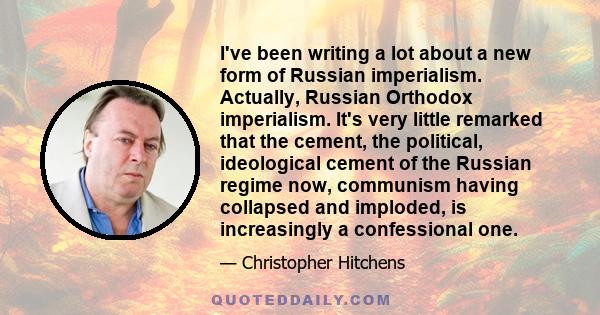 I've been writing a lot about a new form of Russian imperialism. Actually, Russian Orthodox imperialism. It's very little remarked that the cement, the political, ideological cement of the Russian regime now, communism having collapsed and imploded, is increasingly a confessional one.

— Christopher Hitchens

QUOTEDDAILY.COM